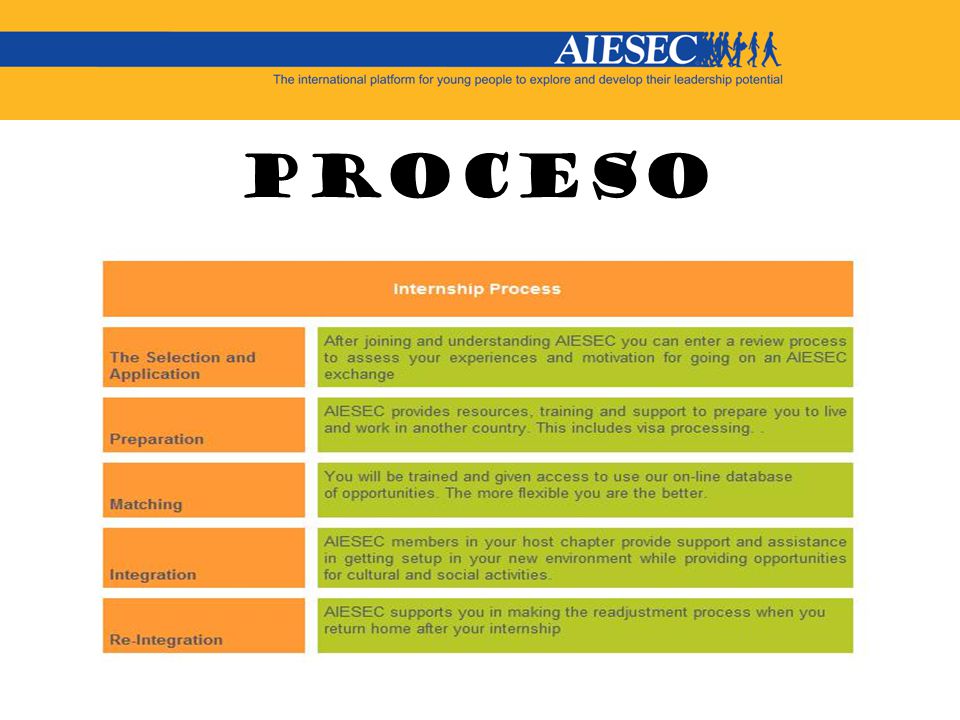 AIESEC
The international platform for young people to explore and develop their leadership potential

PROCESO

| Internship Process | |
|---|---|
| The Selection and Application | After joining and understanding AIESEC you can enter a review process to assess your experiences and motivation for going on an AIESEC exchange |
| Preparation | AIESEC provides resources, training and support to prepare you to live and work in another country. This includes visa processing. . |
| Matching | You will be trained and given access to use our on-line database of opportunities. The more flexible you are the better. |
| Integration | AIESEC members in your host chapter provide support and assistance in getting setup in your new environment while providing opportunities for cultural and social activities. |
| Re-Integration | AIESEC supports you in making the readjustment process when you return home after your internship |